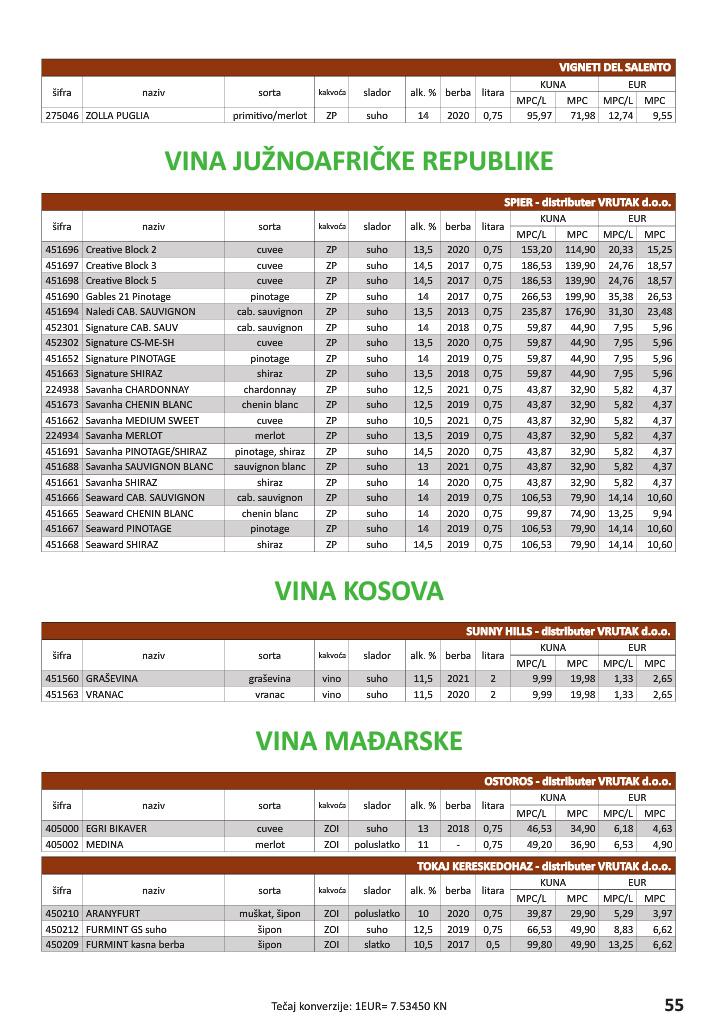 VIGNETI DEL SALENTO

| šifra | naziv | sorta | kakvoća | slador | alk. % | berba | litara | KUNA MPC/L | KUNA MPC | EUR MPC/L | EUR MPC |
|---|---|---|---|---|---|---|---|---|---|---|---|
| 275046 | ZOLLA PUGLIA | primitivo/merlot | ZP | suho | 14 | 2020 | 0,75 | 95,97 | 71,98 | 12,74 | 9,55 |

VINA JUŽNOAFRIČKE REPUBLIKE

SPIER - distributer VRUTAK d.o.o.

| šifra | naziv | sorta | kakvoća | slador | alk. % | berba | litara | KUNA MPC/L | KUNA MPC | EUR MPC/L | EUR MPC |
|---|---|---|---|---|---|---|---|---|---|---|---|
| 451696 | Creative Block 2 | cuvee | ZP | suho | 13,5 | 2020 | 0,75 | 153,20 | 114,90 | 20,33 | 15,25 |
| 451697 | Creative Block 3 | cuvee | ZP | suho | 14,5 | 2017 | 0,75 | 186,53 | 139,90 | 24,76 | 18,57 |
| 451698 | Creative Block 5 | cuvee | ZP | suho | 14,5 | 2017 | 0,75 | 186,53 | 139,90 | 24,76 | 18,57 |
| 451690 | Gables 21 Pinotage | pinotage | ZP | suho | 14 | 2017 | 0,75 | 266,53 | 199,90 | 35,38 | 26,53 |
| 451694 | Naledi CAB. SAUVIGNON | cab. sauvignon | ZP | suho | 13,5 | 2013 | 0,75 | 235,87 | 176,90 | 31,30 | 23,48 |
| 452301 | Signature CAB. SAUV | cab. sauvignon | ZP | suho | 14 | 2018 | 0,75 | 59,87 | 44,90 | 7,95 | 5,96 |
| 452302 | Signature CS-ME-SH | cuvee | ZP | suho | 13,5 | 2020 | 0,75 | 59,87 | 44,90 | 7,95 | 5,96 |
| 451652 | Signature PINOTAGE | pinotage | ZP | suho | 14 | 2019 | 0,75 | 59,87 | 44,90 | 7,95 | 5,96 |
| 451663 | Signature SHIRAZ | shiraz | ZP | suho | 13,5 | 2018 | 0,75 | 59,87 | 44,90 | 7,95 | 5,96 |
| 224938 | Savanha CHARDONNAY | chardonnay | ZP | suho | 12,5 | 2021 | 0,75 | 43,87 | 32,90 | 5,82 | 4,37 |
| 451673 | Savanha CHENIN BLANC | chenin blanc | ZP | suho | 12,5 | 2019 | 0,75 | 43,87 | 32,90 | 5,82 | 4,37 |
| 451662 | Savanha MEDIUM SWEET | cuvee | ZP | suho | 10,5 | 2021 | 0,75 | 43,87 | 32,90 | 5,82 | 4,37 |
| 224934 | Savanha MERLOT | merlot | ZP | suho | 13,5 | 2019 | 0,75 | 43,87 | 32,90 | 5,82 | 4,37 |
| 451691 | Savanha PINOTAGE/SHIRAZ | pinotage, shiraz | ZP | suho | 14,5 | 2020 | 0,75 | 43,87 | 32,90 | 5,82 | 4,37 |
| 451688 | Savanha SAUVIGNON BLANC | sauvignon blanc | ZP | suho | 13 | 2021 | 0,75 | 43,87 | 32,90 | 5,82 | 4,37 |
| 451661 | Savanha SHIRAZ | shiraz | ZP | suho | 14 | 2020 | 0,75 | 43,87 | 32,90 | 5,82 | 4,37 |
| 451666 | Seaward CAB. SAUVIGNON | cab. sauvignon | ZP | suho | 14 | 2019 | 0,75 | 106,53 | 79,90 | 14,14 | 10,60 |
| 451665 | Seaward CHENIN BLANC | chenin blanc | ZP | suho | 14 | 2020 | 0,75 | 99,87 | 74,90 | 13,25 | 9,94 |
| 451667 | Seaward PINOTAGE | pinotage | ZP | suho | 14 | 2019 | 0,75 | 106,53 | 79,90 | 14,14 | 10,60 |
| 451668 | Seaward SHIRAZ | shiraz | ZP | suho | 14,5 | 2019 | 0,75 | 106,53 | 79,90 | 14,14 | 10,60 |

VINA KOSOVA

SUNNY HILLS - distributer VRUTAK d.o.o.

| šifra | naziv | sorta | kakvoća | slador | alk. % | berba | litara | KUNA MPC/L | KUNA MPC | EUR MPC/L | EUR MPC |
|---|---|---|---|---|---|---|---|---|---|---|---|
| 451560 | GRAŠEVINA | graševina | vino | suho | 11,5 | 2021 | 2 | 9,99 | 19,98 | 1,33 | 2,65 |
| 451563 | VRANAC | vranac | vino | suho | 11,5 | 2020 | 2 | 9,99 | 19,98 | 1,33 | 2,65 |

VINA MAĐARSKE

OSTOROS - distributer VRUTAK d.o.o.

| šifra | naziv | sorta | kakvoća | slador | alk. % | berba | litara | KUNA MPC/L | KUNA MPC | EUR MPC/L | EUR MPC |
|---|---|---|---|---|---|---|---|---|---|---|---|
| 405000 | EGRI BIKAVER | cuvee | ZOI | suho | 13 | 2018 | 0,75 | 46,53 | 34,90 | 6,18 | 4,63 |
| 405002 | MEDINA | merlot | ZOI | poluslatko | 11 | - | 0,75 | 49,20 | 36,90 | 6,53 | 4,90 |

TOKAJ KERESKEDOHAZ - distributer VRUTAK d.o.o.

| šifra | naziv | sorta | kakvoća | slador | alk. % | berba | litara | KUNA MPC/L | KUNA MPC | EUR MPC/L | EUR MPC |
|---|---|---|---|---|---|---|---|---|---|---|---|
| 450210 | ARANYFURT | muškat, šipon | ZOI | poluslatko | 10 | 2020 | 0,75 | 39,87 | 29,90 | 5,29 | 3,97 |
| 450212 | FURMINT GS suho | šipon | ZOI | suho | 12,5 | 2019 | 0,75 | 66,53 | 49,90 | 8,83 | 6,62 |
| 450209 | FURMINT kasna berba | šipon | ZOI | slatko | 10,5 | 2017 | 0,5 | 99,80 | 49,90 | 13,25 | 6,62 |

Tečaj konverzije: 1EUR= 7.53450 KN

55